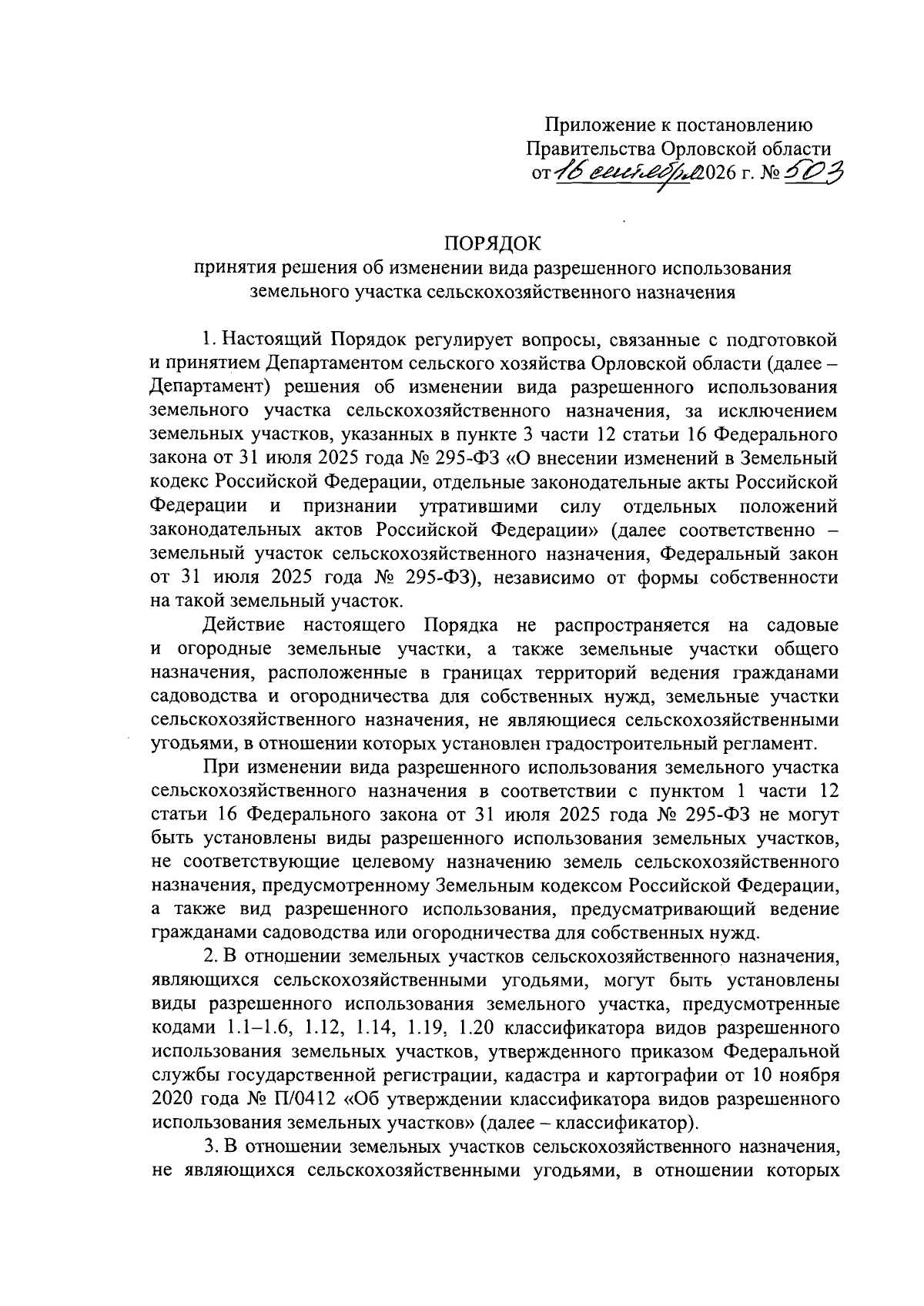 Приложение к постановлению
Правительства Орловской области
от 16 сентября 2026 г. № 503

ПОРЯДОК
принятия решения об изменении вида разрешенного использования
земельного участка сельскохозяйственного назначения

1. Настоящий Порядок регулирует вопросы, связанные с подготовкой и принятием Департаментом сельского хозяйства Орловской области (далее – Департамент) решения об изменении вида разрешенного использования земельного участка сельскохозяйственного назначения, за исключением земельных участков, указанных в пункте 3 части 12 статьи 16 Федерального закона от 31 июля 2025 года № 295-ФЗ «О внесении изменений в Земельный кодекс Российской Федерации, отдельные законодательные акты Российской Федерации и признании утратившими силу отдельных положений законодательных актов Российской Федерации» (далее соответственно – земельный участок сельскохозяйственного назначения, Федеральный закон от 31 июля 2025 года № 295-ФЗ), независимо от формы собственности на такой земельный участок.

Действие настоящего Порядка не распространяется на садовые и огородные земельные участки, а также земельные участки общего назначения, расположенные в границах территорий ведения гражданами садоводства и огородничества для собственных нужд, земельные участки сельскохозяйственного назначения, не являющиеся сельскохозяйственными угодьями, в отношении которых установлен градостроительный регламент.

При изменении вида разрешенного использования земельного участка сельскохозяйственного назначения в соответствии с пунктом 1 части 12 статьи 16 Федерального закона от 31 июля 2025 года № 295-ФЗ не могут быть установлены виды разрешенного использования земельных участков, не соответствующие целевому назначению земель сельскохозяйственного назначения, предусмотренному Земельным кодексом Российской Федерации, а также вид разрешенного использования, предусматривающий ведение гражданами садоводства или огородничества для собственных нужд.

2. В отношении земельных участков сельскохозяйственного назначения, являющихся сельскохозяйственными угодьями, могут быть установлены виды разрешенного использования земельного участка, предусмотренные кодами 1.1–1.6, 1.12, 1.14, 1.19, 1.20 классификатора видов разрешенного использования земельных участков, утвержденного приказом Федеральной службы государственной регистрации, кадастра и картографии от 10 ноября 2020 года № П/0412 «Об утверждении классификатора видов разрешенного использования земельных участков» (далее – классификатор).

3. В отношении земельных участков сельскохозяйственного назначения, не являющихся сельскохозяйственными угодьями, в отношении которых